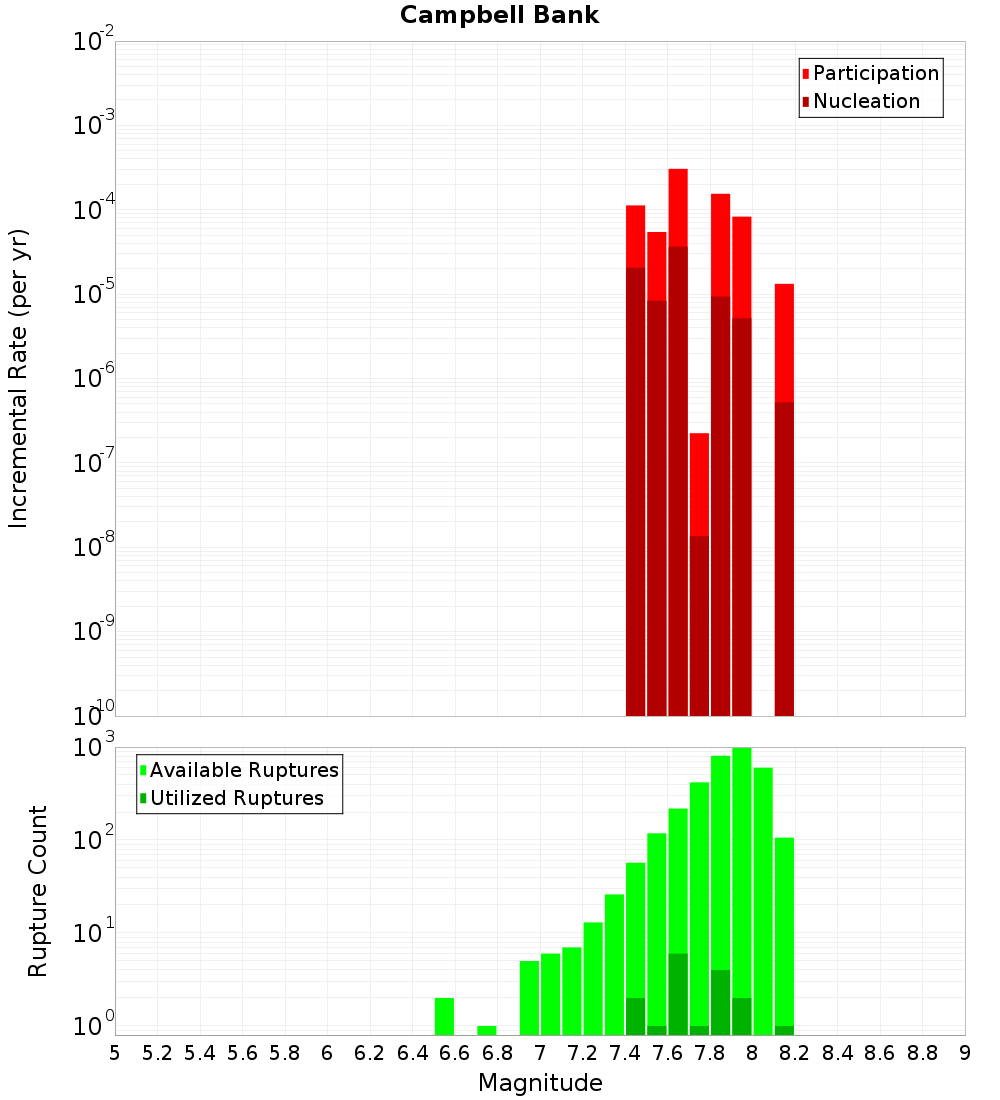 Campbell Bank

Participation
Nucleation

Incremental Rate (per yr)

$10^{-2}$
$10^{-3}$
$10^{-4}$
$10^{-5}$
$10^{-6}$
$10^{-7}$
$10^{-8}$
$10^{-9}$
$10^{-10}$

Available Ruptures
Utilized Ruptures

Rupture Count

$10^{3}$
$10^{2}$
$10^{1}$
$10^{0}$

5 5.2 5.4 5.6 5.8 6 6.2 6.4 6.6 6.8 7 7.2 7.4 7.6 7.8 8 8.2 8.4 8.6 8.8 9

Magnitude